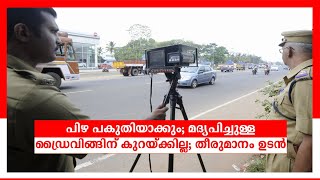 പിഴ പകുതിയാക്കും; മദ്യപിച്ചുള്ള

ഡ്രൈവിങ്ങിന് കുറയ്ക്കില്ല; തീരുമാനം ഉടൻ